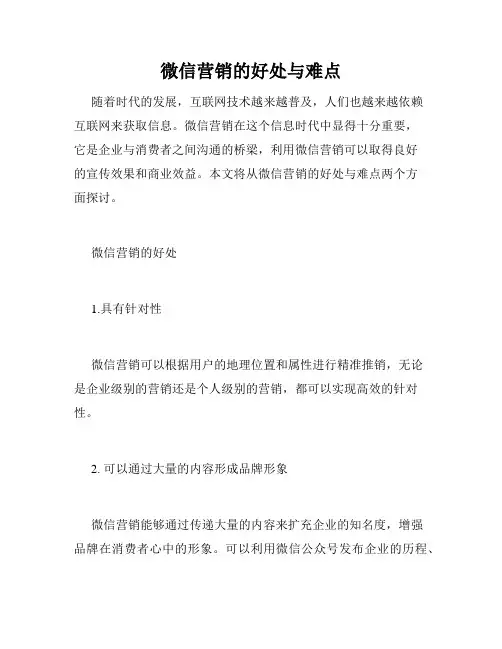 微信营销的好处与难点

随着时代的发展，互联网技术越来越普及，人们也越来越依赖互联网来获取信息。微信营销在这个信息时代中显得十分重要，它是企业与消费者之间沟通的桥梁，利用微信营销可以取得良好的宣传效果和商业效益。本文将从微信营销的好处与难点两个方面探讨。

微信营销的好处

1.具有针对性

微信营销可以根据用户的地理位置和属性进行精准推销，无论是企业级别的营销还是个人级别的营销，都可以实现高效的针对性。

2. 可以通过大量的内容形成品牌形象

微信营销能够通过传递大量的内容来扩充企业的知名度，增强品牌在消费者心中的形象。可以利用微信公众号发布企业的历程、